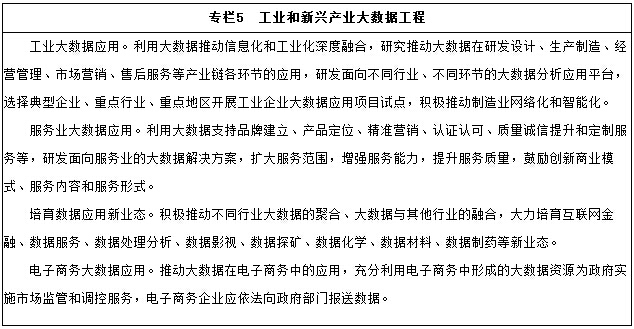 专栏5　工业和新兴产业大数据工程

工业大数据应用。利用大数据推动信息化和工业化深度融合，研究推动大数据在研发设计、生产制造、经营管理、市场营销、售后服务等产业链各环节的应用，研发面向不同行业、不同环节的大数据分析应用平台，选择典型企业、重点行业、重点地区开展工业企业大数据应用项目试点，积极推动制造业网络化和智能化。

服务业大数据应用。利用大数据支持品牌建立、产品定位、精准营销、认证认可、质量诚信提升和定制服务等，研发面向服务业的大数据解决方案，扩大服务范围，增强服务能力，提升服务质量，鼓励创新商业模式、服务内容和服务形式。

培育数据应用新业态。积极推动不同行业大数据的聚合、大数据与其他行业的融合，大力培育互联网金融、数据服务、数据处理分析、数据影视、数据探矿、数据化学、数据材料、数据制药等新业态。

电子商务大数据应用。推动大数据在电子商务中的应用，充分利用电子商务中形成的大数据资源为政府实施市场监管和调控服务，电子商务企业应依法向政府部门报送数据。